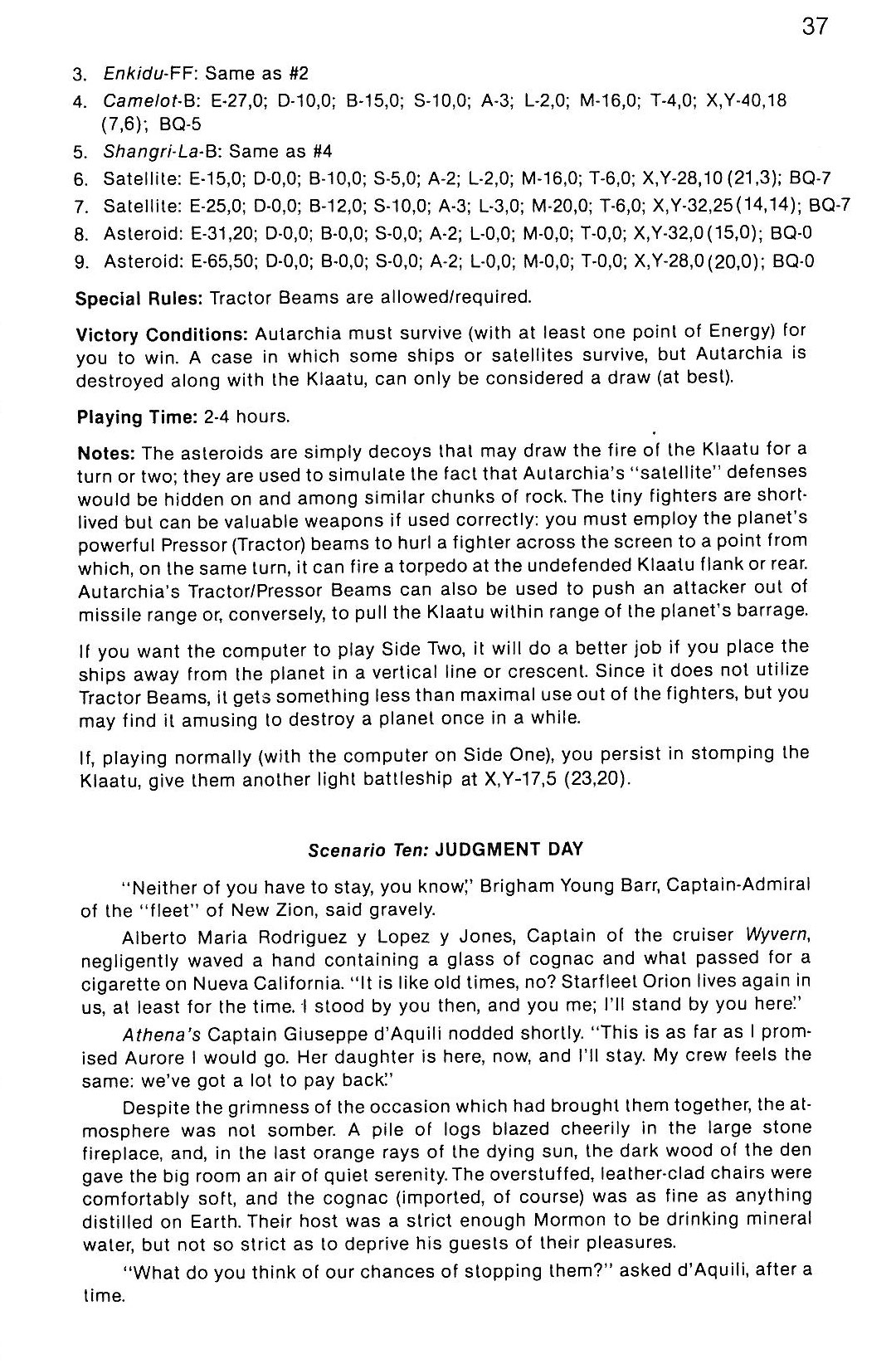 37

3. Enkidu-FF: Same as #2
4. Camelot-B: E-27,0; D-10,0; B-15,0; S-10,0; A-3; L-2,0; M-16,0; T-4,0; X,Y-40,18 (7,6); BQ-5
5. Shangri-La-B: Same as #4
6. Satellite: E-15,0; D-0,0; B-10,0; S-5,0; A-2; L-2,0; M-16,0; T-6,0; X,Y-28,10 (21,3); BQ-7
7. Satellite: E-25,0; D-0,0; B-12,0; S-10,0; A-3; L-3,0; M-20,0; T-6,0; X,Y-32,25 (14,14); BQ-7
8. Asteroid: E-31,20; D-0,0; B-0,0; S-0,0; A-2; L-0,0; M-0,0; T-0,0; X,Y-32,0 (15,0); BQ-0
9. Asteroid: E-65,50; D-0,0; B-0,0; S-0,0; A-2; L-0,0; M-0,0; T-0,0; X,Y-28,0 (20,0); BQ-0

Special Rules: Tractor Beams are allowed/required.

Victory Conditions: Autarchia must survive (with at least one point of Energy) for you to win. A case in which some ships or satellites survive, but Autarchia is destroyed along with the Klaatu, can only be considered a draw (at best).

Playing Time: 2-4 hours.

Notes: The asteroids are simply decoys that may draw the fire of the Klaatu for a turn or two; they are used to simulate the fact that Autarchia's "satellite" defenses would be hidden on and among similar chunks of rock. The tiny fighters are short-lived but can be valuable weapons if used correctly: you must employ the planet's powerful Pressor (Tractor) beams to hurl a fighter across the screen to a point from which, on the same turn, it can fire a torpedo at the undefended Klaatu flank or rear. Autarchia's Tractor/Pressor Beams can also be used to push an attacker out of missile range or, conversely, to pull the Klaatu within range of the planet's barrage.

If you want the computer to play Side Two, it will do a better job if you place the ships away from the planet in a vertical line or crescent. Since it does not utilize Tractor Beams, it gets something less than maximal use out of the fighters, but you may find it amusing to destroy a planet once in a while.

If, playing normally (with the computer on Side One), you persist in stomping the Klaatu, give them another light battleship at X,Y-17,5 (23,20).

Scenario Ten: JUDGMENT DAY

"Neither of you have to stay, you know," Brigham Young Barr, Captain-Admiral of the "fleet" of New Zion, said gravely.

Alberto Maria Rodriguez y Lopez y Jones, Captain of the cruiser Wyvern, negligently waved a hand containing a glass of cognac and what passed for a cigarette on Nueva California. "It is like old times, no? Starfleet Orion lives again in us, at least for the time. I stood by you then, and you me; I'll stand by you here."

Athena's Captain Giuseppe d'Aquili nodded shortly. "This is as far as I promised Aurore I would go. Her daughter is here, now, and I'll stay. My crew feels the same: we've got a lot to pay back."

Despite the grimness of the occasion which had brought them together, the atmosphere was not somber. A pile of logs blazed cheerily in the large stone fireplace, and, in the last orange rays of the dying sun, the dark wood of the den gave the big room an air of quiet serenity. The overstuffed, leather-clad chairs were comfortably soft, and the cognac (imported, of course) was as fine as anything distilled on Earth. Their host was a strict enough Mormon to be drinking mineral water, but not so strict as to deprive his guests of their pleasures.

"What do you think of our chances of stopping them?" asked d'Aquili, after a time.